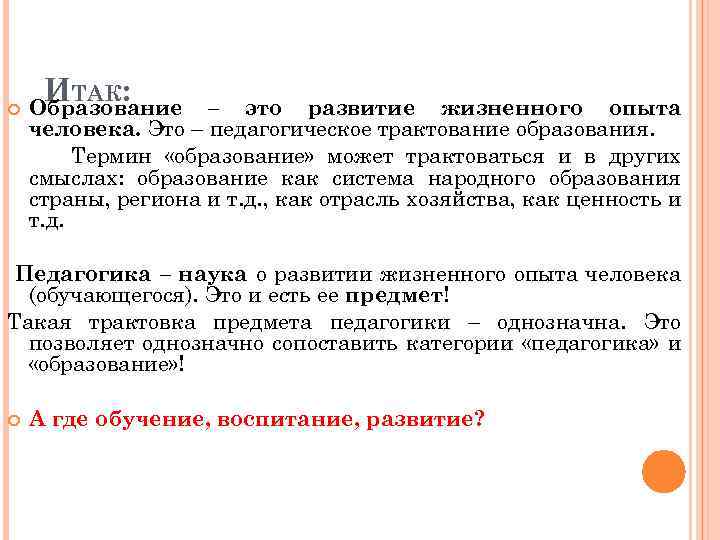 Итак:

Образование – это развитие жизненного опыта человека. Это – педагогическое трактование образования.

Термин «образование» может трактоваться и в других смыслах: образование как система народного образования страны, региона и т.д., как отрасль хозяйства, как ценность и т.д.

Педагогика – наука о развитии жизненного опыта человека (обучающегося). Это и есть ее предмет!

Такая трактовка предмета педагогики – однозначна. Это позволяет однозначно сопоставить категории «педагогика» и «образование»!

А где обучение, воспитание, развитие?